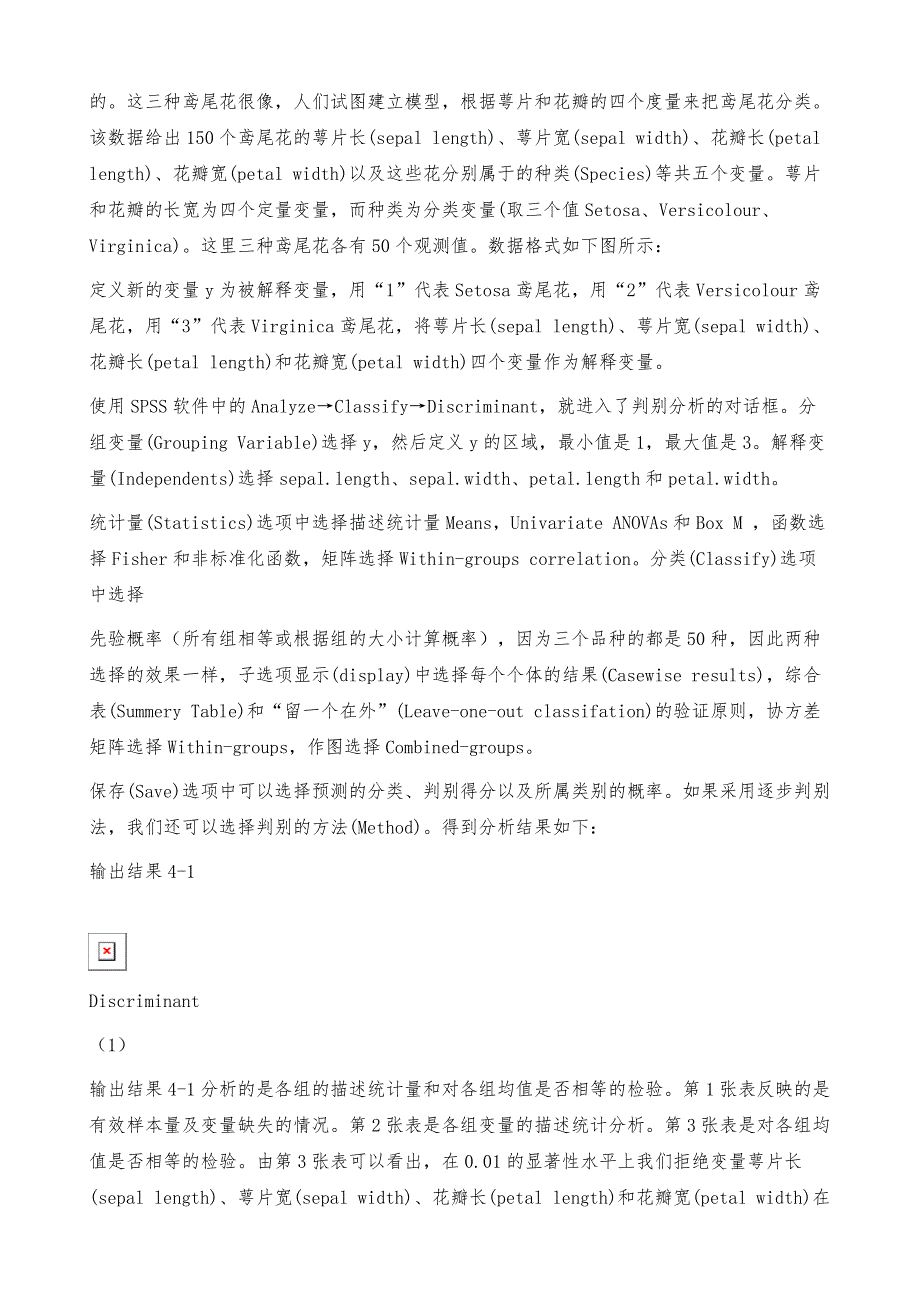 的。这三种鸢尾花很像，人们试图建立模型，根据萼片和花瓣的四个度量来把鸢尾花分类。该数据给出150个鸢尾花的萼片长(sepal length)、萼片宽(sepal width)、花瓣长(petal length)、花瓣宽(petal width)以及这些花分别属于的种类(Species)等共五个变量。萼片和花瓣的长宽为四个定量变量，而种类为分类变量(取三个值Setosa、Versicolour、Virginica)。这里三种鸢尾花各有50个观测值。数据格式如下图所示：

定义新的变量y为被解释变量，用“1”代表Setosa鸢尾花，用“2”代表Versicolour鸢尾花，用“3”代表Virginica鸢尾花，将萼片长(sepal length)、萼片宽(sepal width)、花瓣长(petal length)和花瓣宽(petal width)四个变量作为解释变量。

使用SPSS软件中的Analyze→Classify→Discriminant，就进入了判别分析的对话框。分组变量(Grouping Variable)选择y，然后定义y的区域，最小值是1，最大值是3。解释变量(Independents)选择sepal.length、sepal.width、petal.length和petal.width。

统计量(Statistics)选项中选择描述统计量Means，Univariate ANOVAs和Box M ，函数选择Fisher和非标准化函数，矩阵选择Within-groups correlation。分类(Classify)选项中选择

先验概率（所有组相等或根据组的大小计算概率），因为三个品种的都是50种，因此两种选择的效果一样，子选项显示(display)中选择每个个体的结果(Casewise results)，综合表(Summery Table)和“留一个在外”(Leave-one-out classifation)的验证原则，协方差矩阵选择Within-groups，作图选择Combined-groups。

保存(Save)选项中可以选择预测的分类、判别得分以及所属类别的概率。如果采用逐步判别法，我们还可以选择判别的方法(Method)。得到分析结果如下：

输出结果4-1

Discriminant

（1）

输出结果4-1分析的是各组的描述统计量和对各组均值是否相等的检验。第1张表反映的是有效样本量及变量缺失的情况。第2张表是各组变量的描述统计分析。第3张表是对各组均值是否相等的检验。由第3张表可以看出，在0.01的显著性水平上我们拒绝变量萼片长(sepal length)、萼片宽(sepal width)、花瓣长(petal length)和花瓣宽(petal width)在